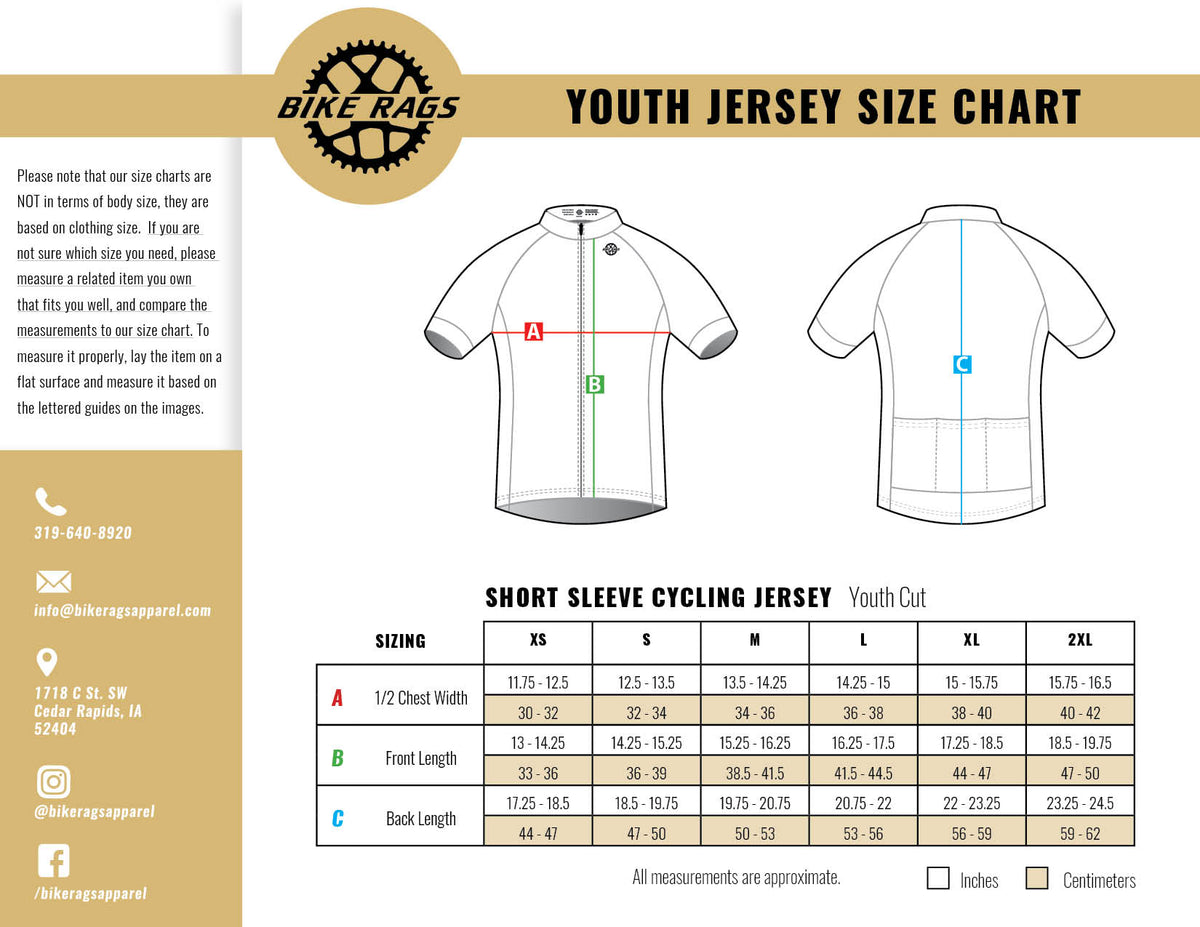 BIKE RAGS

YOUTH JERSEY SIZE CHART

Please note that our size charts are NOT in terms of body size, they are based on clothing size. If you are not sure which size you need, please measure a related item you own that fits you well, and compare the measurements to our size chart. To measure it properly, lay the item on a flat surface and measure it based on the lettered guides on the images.

319-640-8920

info@bikeragsapparel.com

1718 C St. SW
Cedar Rapids, IA
52404

@bikeragsapparel

/bikeragsapparel

A

B

C

SHORT SLEEVE CYCLING JERSEY Youth Cut

| | SIZING | XS | S | M | L | XL | 2XL |
|---|---|---|---|---|---|---|---|
| A | 1/2 Chest Width | 11.75 - 12.5 | 12.5 - 13.5 | 13.5 - 14.25 | 14.25 - 15 | 15 - 15.75 | 15.75 - 16.5 |
| | | 30 - 32 | 32 - 34 | 34 - 36 | 36 - 38 | 38 - 40 | 40 - 42 |
| B | Front Length | 13 - 14.25 | 14.25 - 15.25 | 15.25 - 16.25 | 16.25 - 17.5 | 17.25 - 18.5 | 18.5 - 19.75 |
| | | 33 - 36 | 36 - 39 | 38.5 - 41.5 | 41.5 - 44.5 | 44 - 47 | 47 - 50 |
| C | Back Length | 17.25 - 18.5 | 18.5 - 19.75 | 19.75 - 20.75 | 20.75 - 22 | 22 - 23.25 | 23.25 - 24.5 |
| | | 44 - 47 | 47 - 50 | 50 - 53 | 53 - 56 | 56 - 59 | 59 - 62 |

All measurements are approximate.

Inches Centimeters